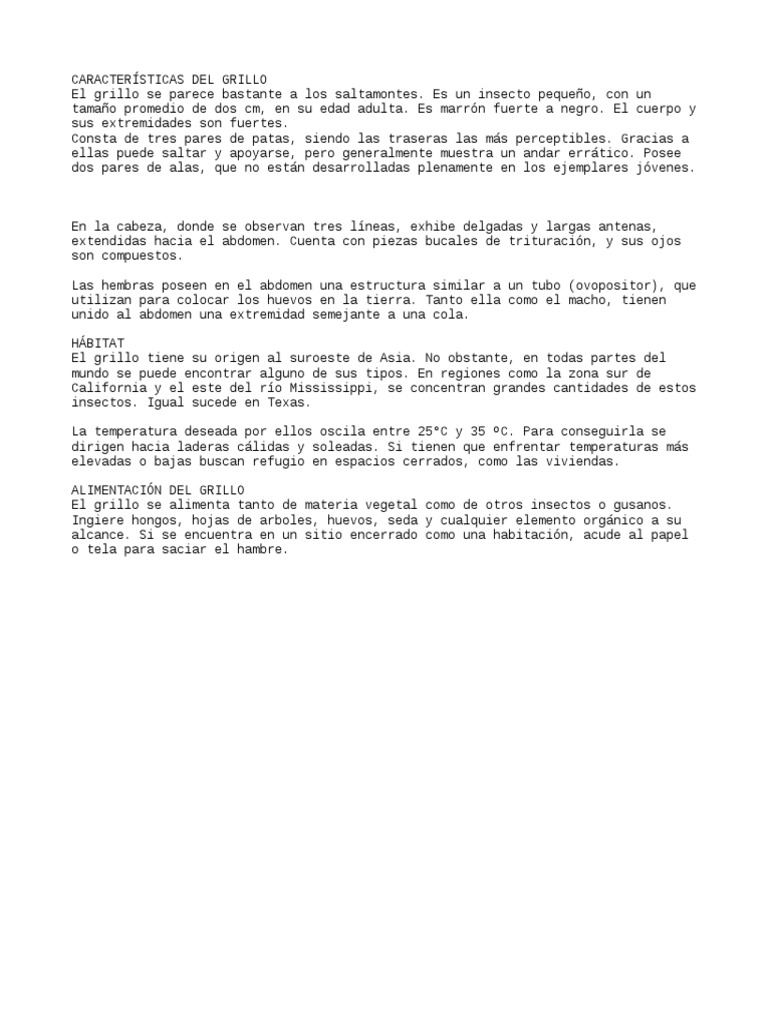 CARACTERÍSTICAS DEL GRILLO
El grillo se parece bastante a los saltamontes. Es un insecto pequeño, con un tamaño promedio de dos cm, en su edad adulta. Es marrón fuerte a negro. El cuerpo y sus extremidades son fuertes.
Consta de tres pares de patas, siendo las traseras las más perceptibles. Gracias a ellas puede saltar y apoyarse, pero generalmente muestra un andar errático. Posee dos pares de alas, que no están desarrolladas plenamente en los ejemplares jóvenes.

En la cabeza, donde se observan tres líneas, exhibe delgadas y largas antenas, extendidas hacia el abdomen. Cuenta con piezas bucales de trituración, y sus ojos son compuestos.

Las hembras poseen en el abdomen una estructura similar a un tubo (ovopositor), que utilizan para colocar los huevos en la tierra. Tanto ella como el macho, tienen unido al abdomen una extremidad semejante a una cola.

HÁBITAT
El grillo tiene su origen al suroeste de Asia. No obstante, en todas partes del mundo se puede encontrar alguno de sus tipos. En regiones como la zona sur de California y el este del río Mississippi, se concentran grandes cantidades de estos insectos. Igual sucede en Texas.

La temperatura deseada por ellos oscila entre 25°C y 35 ºC. Para conseguirla se dirigen hacia laderas cálidas y soleadas. Si tienen que enfrentar temperaturas más elevadas o bajas buscan refugio en espacios cerrados, como las viviendas.

ALIMENTACIÓN DEL GRILLO
El grillo se alimenta tanto de materia vegetal como de otros insectos o gusanos. Ingiere hongos, hojas de arboles, huevos, seda y cualquier elemento orgánico a su alcance. Si se encuentra en un sitio encerrado como una habitación, acude al papel o tela para saciar el hambre.